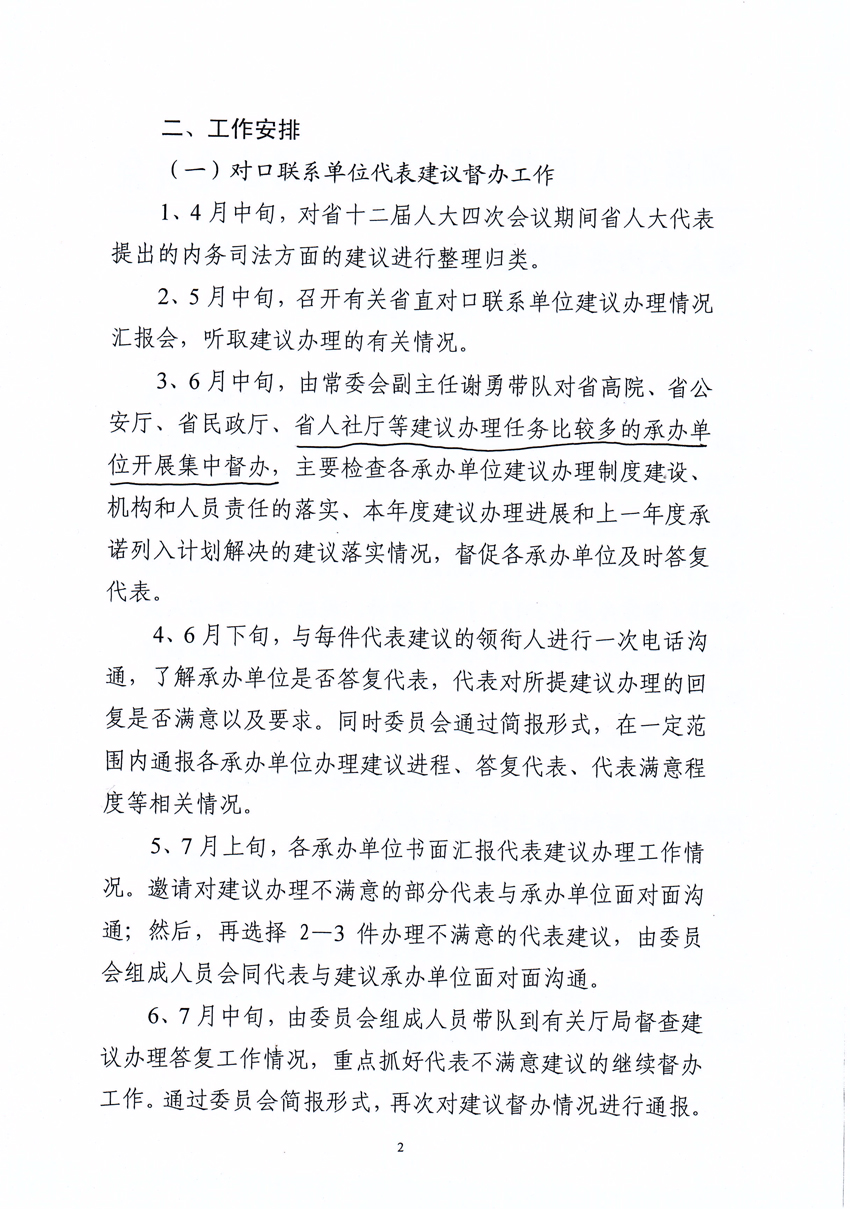 二、工作安排

（一）对口联系单位代表建议督办工作

1、4月中旬，对省十二届人大四次会议期间省人大代表提出的内务司法方面的建议进行整理归类。

2、5月中旬，召开有关省直对口联系单位建议办理情况汇报会，听取建议办理的有关情况。

3、6月中旬，由常委会副主任谢勇带队对省高院、省公安厅、省民政厅、省人社厅等建议办理任务比较多的承办单位开展集中督办，主要检查各承办单位建议办理制度建设、机构和人员责任的落实、本年度建议办理进展和上一年度承诺列入计划解决的建议落实情况，督促各承办单位及时答复代表。

4、6月下旬，与每件代表建议的领衔人进行一次电话沟通，了解承办单位是否答复代表，代表对所提建议办理的回复是否满意以及要求。同时委员会通过简报形式，在一定范围内通报各承办单位办理建议进程、答复代表、代表满意程度等相关情况。

5、7月上旬，各承办单位书面汇报代表建议办理工作情况。邀请对建议办理不满意的部分代表与承办单位面对面沟通；然后，再选择 2—3 件办理不满意的代表建议，由委员会组成人员会同代表与建议承办单位面对面沟通。

6、7月中旬，由委员会组成人员带队到有关厅局督查建议办理答复工作情况，重点抓好代表不满意建议的继续督办工作。通过委员会简报形式，再次对建议督办情况进行通报。

2